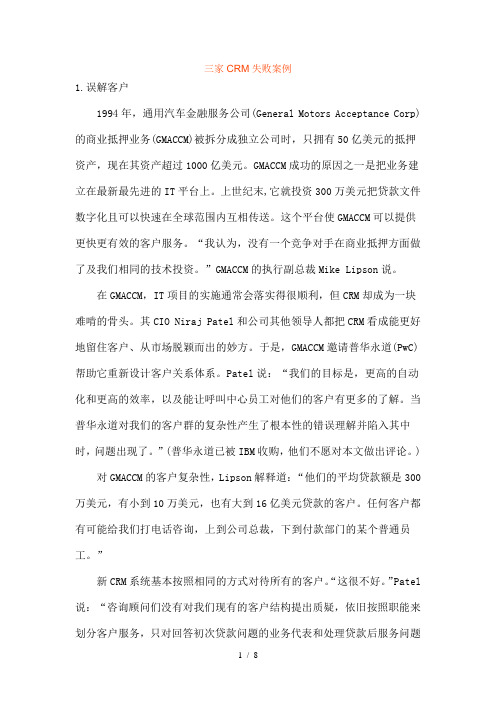 三家 CRM 失败案例

1.误解客户

1994 年，通用汽车金融服务公司(General Motors Acceptance Corp)的商业抵押业务(GMACCM)被拆分成独立公司时，只拥有 50 亿美元的抵押资产，现在其资产超过 1000 亿美元。GMACCM 成功的原因之一是把业务建立在最新最先进的 IT 平台上。上世纪末,它就投资 300 万美元把贷款文件数字化且可以快速在全球范围内互相传送。这个平台使 GMACCM 可以提供更快更有效的客户服务。“我认为，没有一个竞争对手在商业抵押方面做了及我们相同的技术投资。”GMACCM 的执行副总裁 Mike Lipson 说。

在 GMACCM，IT 项目的实施通常会落实得很顺利，但 CRM 却成为一块难啃的骨头。其 CIO Niraj Patel 和公司其他领导人都把 CRM 看成能更好地留住客户、从市场脱颖而出的妙方。于是，GMACCM 邀请普华永道(PwC)帮助它重新设计客户关系体系。Patel 说：“我们的目标是，更高的自动化和更高的效率，以及能让呼叫中心员工对他们的客户有更多的了解。当普华永道对我们的客户群的复杂性产生了根本性的错误理解并陷入其中时，问题出现了。”(普华永道已被 IBM 收购，他们不愿对本文做出评论。)

对 GMACCM 的客户复杂性，Lipson 解释道：“他们的平均贷款额是 300 万美元，有小到 10 万美元，也有大到 16 亿美元贷款的客户。任何客户都有可能给我们打电话咨询，上到公司总裁，下到付款部门的某个普通员工。”

新 CRM 系统基本按照相同的方式对待所有的客户。“这很不好。”Patel 说：“咨询顾问们没有对我们现有的客户结构提出质疑，依旧按照职能来划分客户服务，只对回答初次贷款问题的业务代表和处理贷款后服务问题

1 / 8